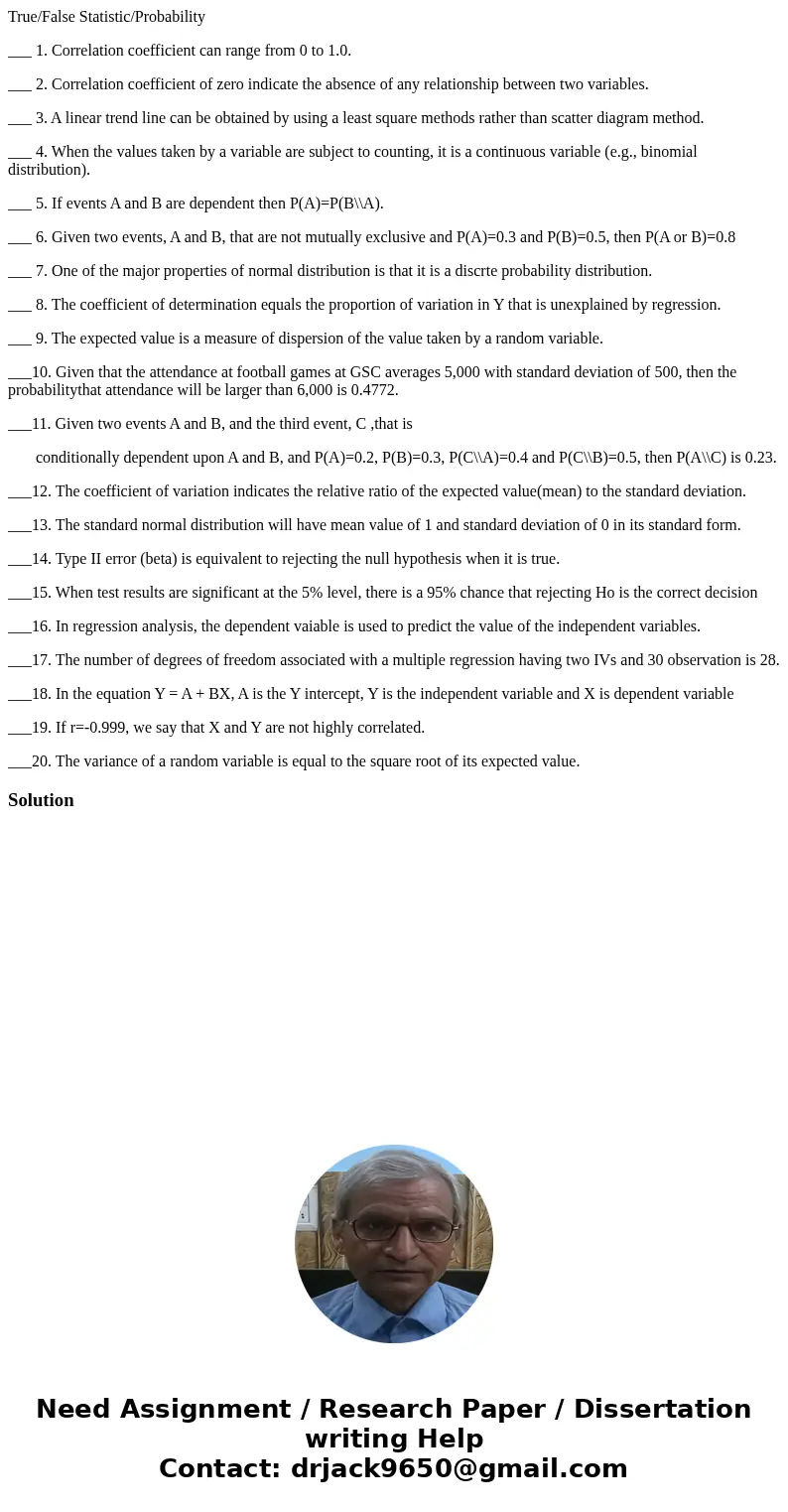 True/False Statistic/Probability

___ 1. Correlation coefficient can range from 0 to 1.0.

___ 2. Correlation coefficient of zero indicate the absence of any relationship between two variables.

___ 3. A linear trend line can be obtained by using a least square methods rather than scatter diagram method.

___ 4. When the values taken by a variable are subject to counting, it is a continuous variable (e.g., binomial distribution).

___ 5. If events A and B are dependent then P(A)=P(B\\A).

___ 6. Given two events, A and B, that are not mutually exclusive and P(A)=0.3 and P(B)=0.5, then P(A or B)=0.8

___ 7. One of the major properties of normal distribution is that it is a discrte probability distribution.

___ 8. The coefficient of determination equals the proportion of variation in Y that is unexplained by regression.

___ 9. The expected value is a measure of dispersion of the value taken by a random variable.

___10. Given that the attendance at football games at GSC averages 5,000 with standard deviation of 500, then the probabilitythat attendance will be larger than 6,000 is 0.4772.

___11. Given two events A and B, and the third event, C ,that is

conditionally dependent upon A and B, and P(A)=0.2, P(B)=0.3, P(C\\A)=0.4 and P(C\\B)=0.5, then P(A\\C) is 0.23.

___12. The coefficient of variation indicates the relative ratio of the expected value(mean) to the standard deviation.

___13. The standard normal distribution will have mean value of 1 and standard deviation of 0 in its standard form.

___14. Type II error (beta) is equivalent to rejecting the null hypothesis when it is true.

___15. When test results are significant at the 5% level, there is a 95% chance that rejecting Ho is the correct decision

___16. In regression analysis, the dependent vaiable is used to predict the value of the independent variables.

___17. The number of degrees of freedom associated with a multiple regression having two IVs and 30 observation is 28.

___18. In the equation Y = A + BX, A is the Y intercept, Y is the independent variable and X is dependent variable

___19. If r=-0.999, we say that X and Y are not highly correlated.

___20. The variance of a random variable is equal to the square root of its expected value.

Solution

Need Assignment / Research Paper / Dissertation writing Help
Contact: drjack9650@gmail.com